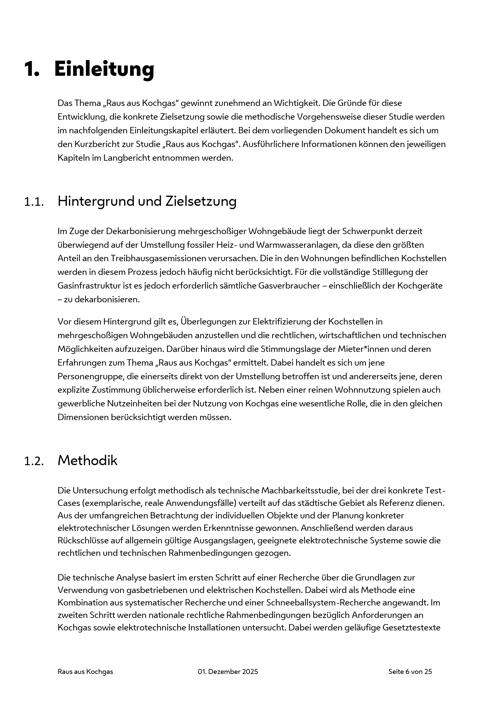 1. Einleitung

Das Thema „Raus aus Kochgas“ gewinnt zunehmend an Wichtigkeit. Die Gründe für diese Entwicklung, die konkrete Zielsetzung sowie die methodische Vorgehensweise dieser Studie werden im nachfolgenden Einleitungskapitel erläutert. Bei dem vorliegenden Dokument handelt es sich um den Kurzbericht zur Studie „Raus aus Kochgas“. Ausführlichere Informationen können den jeweiligen Kapiteln im Langbericht entnommen werden.

1.1. Hintergrund und Zielsetzung

Im Zuge der Dekarbonisierung mehrgeschoßiger Wohngebäude liegt der Schwerpunkt derzeit überwiegend auf der Umstellung fossiler Heiz- und Warmwasseranlagen, da diese den größten Anteil an den Treibhausgasemissionen verursachen. Die in den Wohnungen befindlichen Kochstellen werden in diesem Prozess jedoch häufig nicht berücksichtigt. Für die vollständige Stilllegung der Gasinfrastruktur ist es jedoch erforderlich sämtliche Gasverbraucher – einschließlich der Kochgeräte – zu dekarbonisieren.

Vor diesem Hintergrund gilt es, Überlegungen zur Elektrifizierung der Kochstellen in mehrgeschoßigen Wohngebäuden anzustellen und die rechtlichen, wirtschaftlichen und technischen Möglichkeiten aufzuzeigen. Darüber hinaus wird die Stimmungslage der Mieter*innen und deren Erfahrungen zum Thema „Raus aus Kochgas“ ermittelt. Dabei handelt es sich um jene Personengruppe, die einerseits direkt von der Umstellung betroffen ist und andererseits jene, deren explizite Zustimmung üblicherweise erforderlich ist. Neben einer reinen Wohnnutzung spielen auch gewerbliche Nutzeinheiten bei der Nutzung von Kochgas eine wesentliche Rolle, die in den gleichen Dimensionen berücksichtigt werden müssen.

1.2. Methodik

Die Untersuchung erfolgt methodisch als technische Machbarkeitsstudie, bei der drei konkrete Test-Cases (exemplarische, reale Anwendungsfälle) verteilt auf das städtische Gebiet als Referenz dienen. Aus der umfangreichen Betrachtung der individuellen Objekte und der Planung konkreter elektrotechnischer Lösungen werden Erkenntnisse gewonnen. Anschließend werden daraus Rückschlüsse auf allgemein gültige Ausgangslagen, geeignete elektrotechnische Systeme sowie die rechtlichen und technischen Rahmenbedingungen gezogen.

Die technische Analyse basiert im ersten Schritt auf einer Recherche über die Grundlagen zur Verwendung von gasbetriebenen und elektrischen Kochstellen. Dabei wird als Methode eine Kombination aus systematischer Recherche und einer Schneeballsystem-Recherche angewandt. Im zweiten Schritt werden nationale rechtliche Rahmenbedingungen bezüglich Anforderungen an Kochgas sowie elektrotechnische Installationen untersucht. Dabei werden geläufige Gesetztestexte

Raus aus Kochgas 01. Dezember 2025 Seite 6 von 25